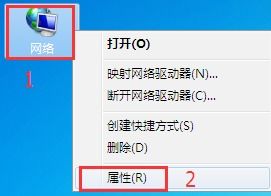 网络

1

打开(O)

映射网络驱动器(N)...

断开网络驱动器(C)...

创建快捷方式(S)

删除(D)

属性(R)

2